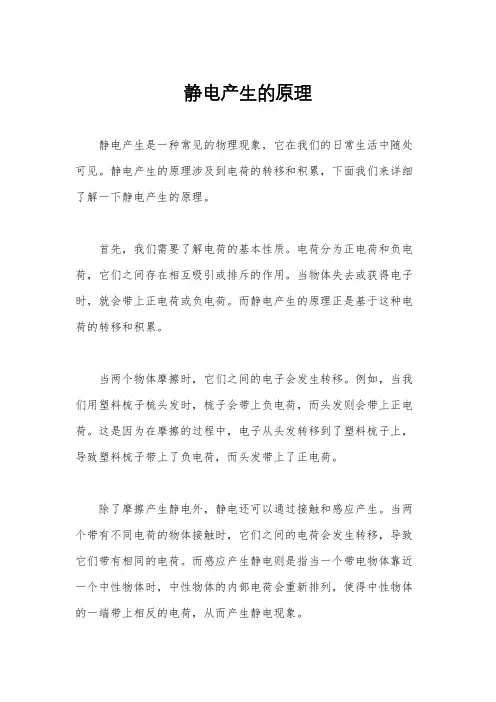 静电产生的原理

静电产生是一种常见的物理现象，它在我们的日常生活中随处可见。静电产生的原理涉及到电荷的转移和积累，下面我们来详细了解一下静电产生的原理。

首先，我们需要了解电荷的基本性质。电荷分为正电荷和负电荷，它们之间存在相互吸引或排斥的作用。当物体失去或获得电子时，就会带上正电荷或负电荷。而静电产生的原理正是基于这种电荷的转移和积累。

当两个物体摩擦时，它们之间的电子会发生转移。例如，当我们用塑料梳子梳头发时，梳子会带上负电荷，而头发则会带上正电荷。这是因为在摩擦的过程中，电子从头发转移到了塑料梳子上，导致塑料梳子带上了负电荷，而头发带上了正电荷。

除了摩擦产生静电外，静电还可以通过接触和感应产生。当两个带有不同电荷的物体接触时，它们之间的电荷会发生转移，导致它们带有相同的电荷。而感应产生静电则是指当一个带电物体靠近一个中性物体时，中性物体的内部电荷会重新排列，使得中性物体的一端带上相反的电荷，从而产生静电现象。